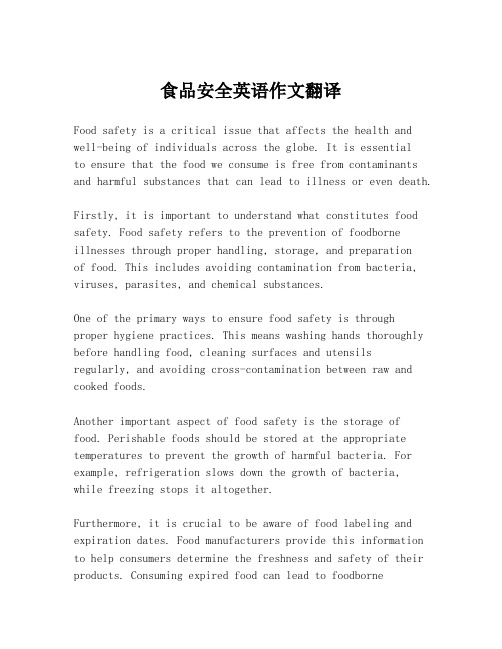 食品安全英语作文翻译

Food safety is a critical issue that affects the health and well-being of individuals across the globe. It is essential to ensure that the food we consume is free from contaminants and harmful substances that can lead to illness or even death.

Firstly, it is important to understand what constitutes food safety. Food safety refers to the prevention of foodborne illnesses through proper handling, storage, and preparation of food. This includes avoiding contamination from bacteria, viruses, parasites, and chemical substances.

One of the primary ways to ensure food safety is through proper hygiene practices. This means washing hands thoroughly before handling food, cleaning surfaces and utensils regularly, and avoiding cross-contamination between raw and cooked foods.

Another important aspect of food safety is the storage of food. Perishable foods should be stored at the appropriate temperatures to prevent the growth of harmful bacteria. For example, refrigeration slows down the growth of bacteria, while freezing stops it altogether.

Furthermore, it is crucial to be aware of food labeling and expiration dates. Food manufacturers provide this information to help consumers determine the freshness and safety of their products. Consuming expired food can lead to foodborne